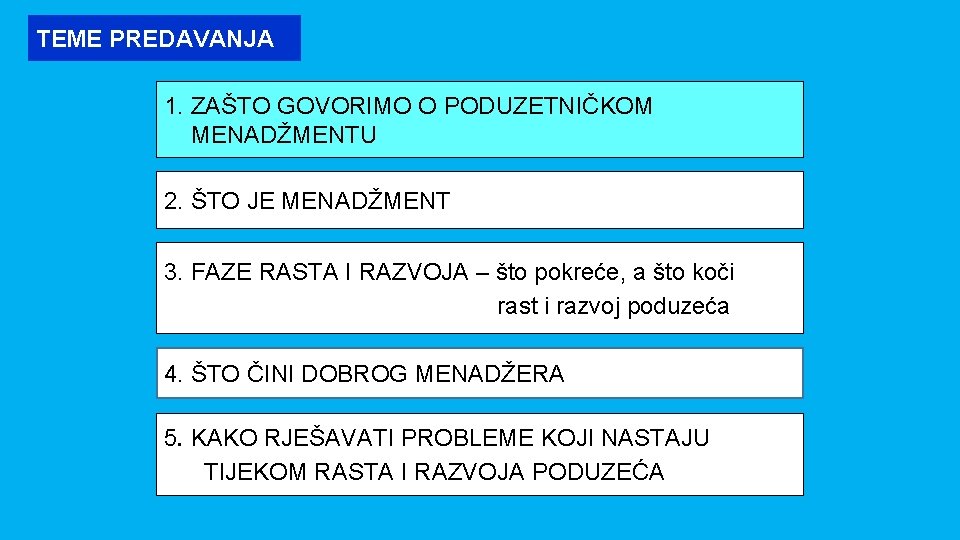 TEME PREDAVANJA

1. ZAŠTO GOVORIMO O PODUZETNIČKOM MENADŽMENTU

2. ŠTO JE MENADŽMENT

3. FAZE RASTA I RAZVOJA – što pokreće, a što koči rast i razvoj poduzeća

4. ŠTO ČINI DOBROG MENADŽERA

5. KAKO RJEŠAVATI PROBLEME KOJI NASTAJU TIJEKOM RASTA I RAZVOJA PODUZEĆA